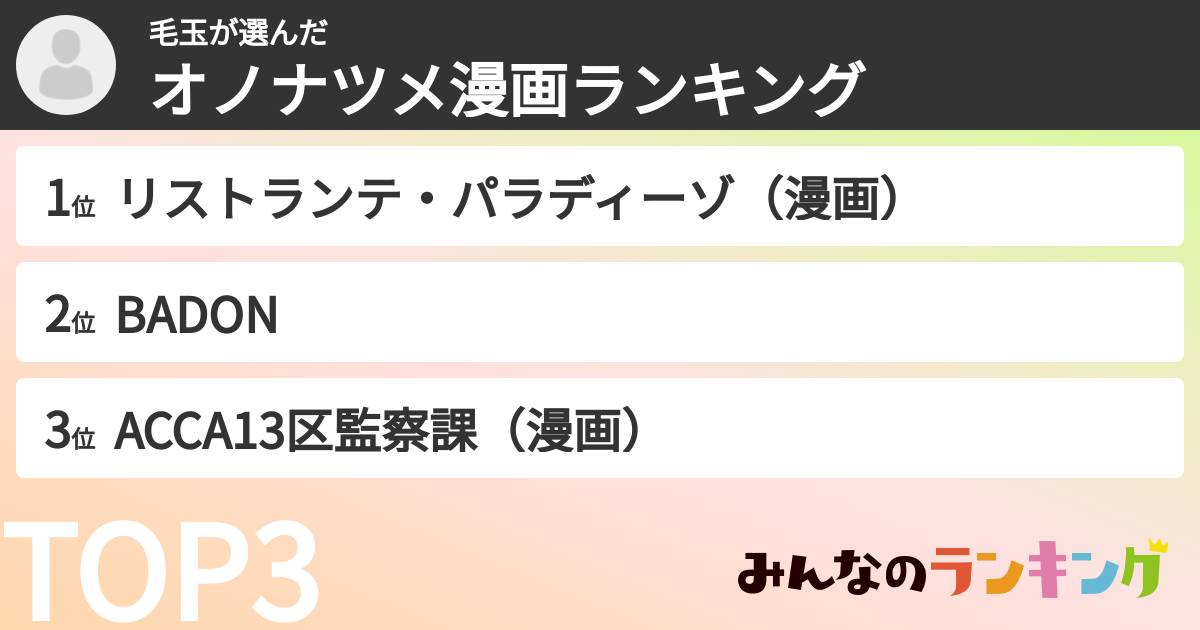 毛玉が選んだ
オノナツメ漫画ランキング

1位 リストランテ・パラディーゾ（漫画）

2位 BADON

3位 ACCA13区監察課（漫画）

TOP3

みんなのランキング